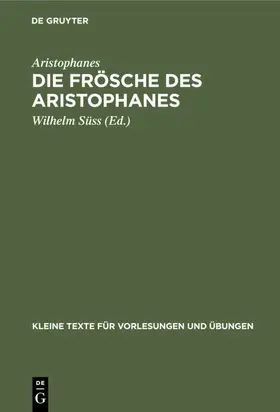 DE GRUYTER

Aristophanes

DIE FRÖSCHE DES ARISTOPHANES

Wilhelm Süss (Ed.)

KLEINE TEXTE FÜR VORLESUNGEN UND ÜBUNGEN

DE G